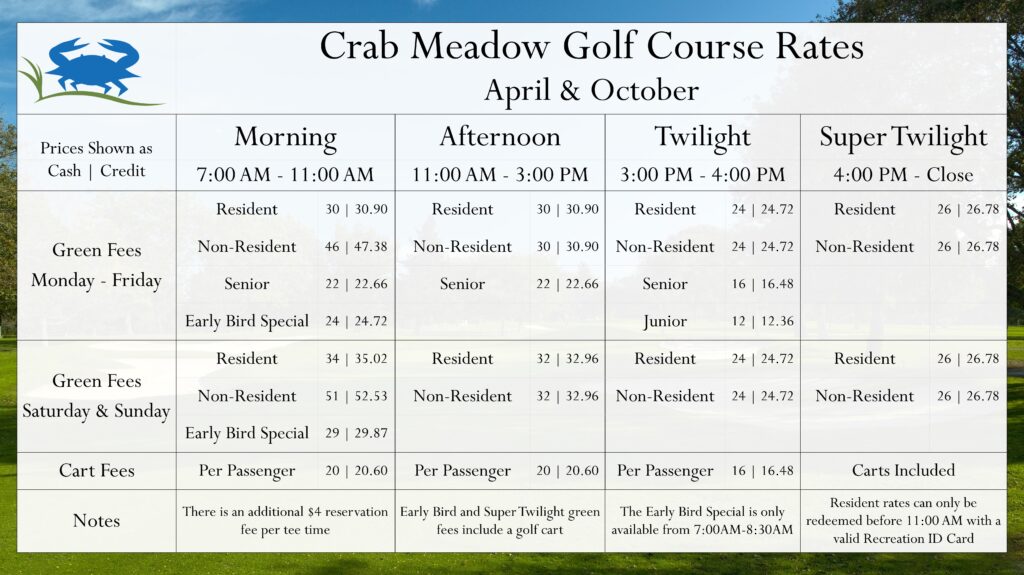 Crab Meadow Golf Course Rates
April & October

| Prices Shown as Cash \| Credit | Morning 7:00 AM - 11:00 AM | | Afternoon 11:00 AM - 3:00 PM | | Twilight 3:00 PM - 4:00 PM | | Super Twilight 4:00 PM - Close | |
|---|---|---|---|---|---|---|---|---|
| Green Fees Monday - Friday | Resident | 30 \| 30.90 | Resident | 30 \| 30.90 | Resident | 24 \| 24.72 | Resident | 26 \| 26.78 |
| | Non-Resident | 46 \| 47.38 | Non-Resident | 30 \| 30.90 | Non-Resident | 24 \| 24.72 | Non-Resident | 26 \| 26.78 |
| | Senior | 22 \| 22.66 | Senior | 22 \| 22.66 | Senior | 16 \| 16.48 | | |
| | Early Bird Special | 24 \| 24.72 | | | Junior | 12 \| 12.36 | | |
| Green Fees Saturday & Sunday | Resident | 34 \| 35.02 | Resident | 32 \| 32.96 | Resident | 24 \| 24.72 | Resident | 26 \| 26.78 |
| | Non-Resident | 51 \| 52.53 | Non-Resident | 32 \| 32.96 | Non-Resident | 24 \| 24.72 | Non-Resident | 26 \| 26.78 |
| | Early Bird Special | 29 \| 29.87 | | | | | | |
| Cart Fees | Per Passenger | 20 \| 20.60 | Per Passenger | 20 \| 20.60 | Per Passenger | 16 \| 16.48 | Carts Included | |
| Notes | There is an additional $4 reservation fee per tee time | | Early Bird and Super Twilight green fees include a golf cart | | The Early Bird Special is only available from 7:00AM-8:30AM | | Resident rates can only be redeemed before 11:00 AM with a valid Recreation ID Card | |